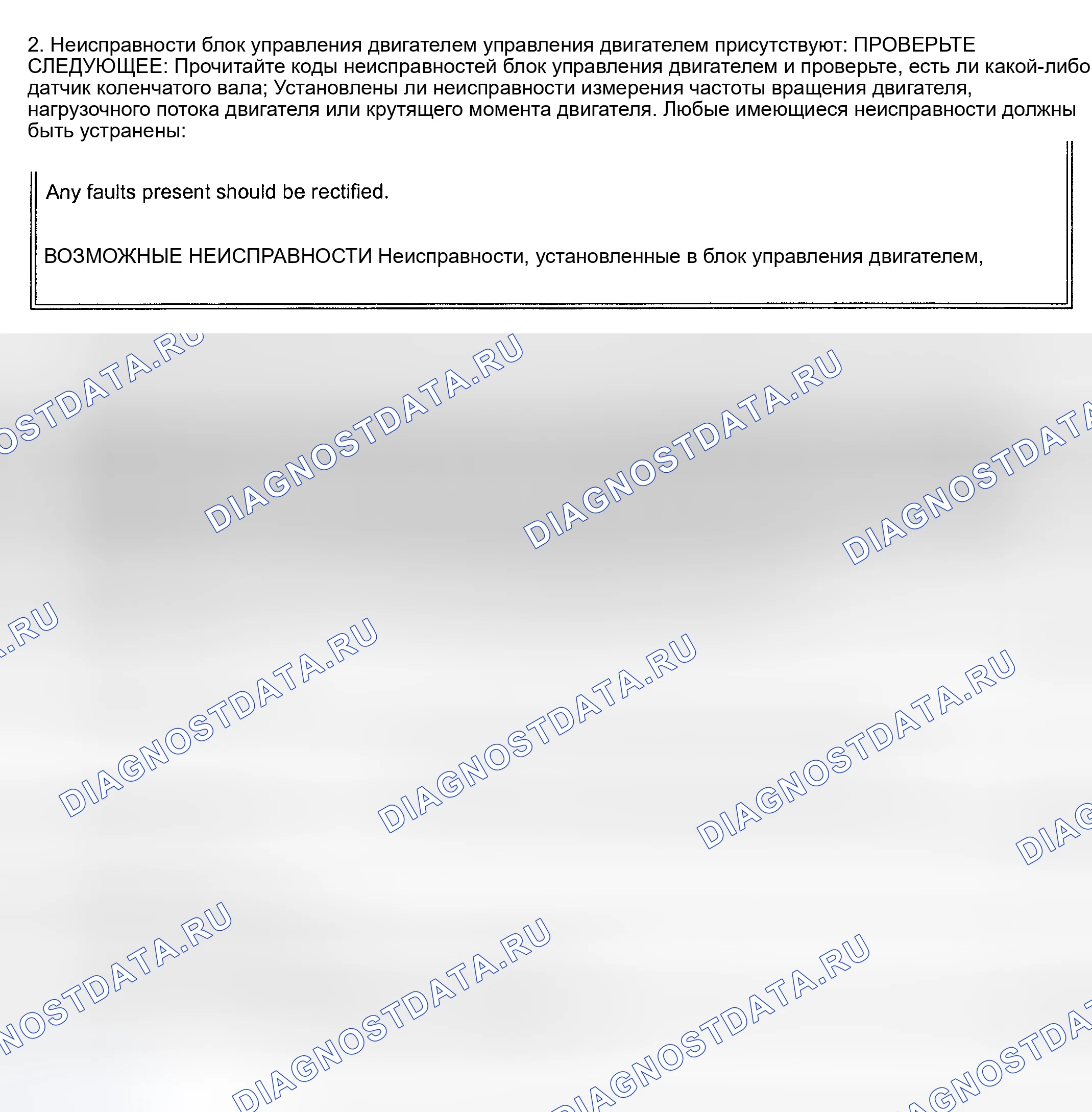 2. Неисправности блок управления двигателем управления двигателем присутствуют: ПРОВЕРЬТЕ СЛЕДУЮЩЕЕ: Прочитайте коды неисправностей блок управления двигателем и проверьте, есть ли какой-либо датчик коленчатого вала; Установлены ли неисправности измерения частоты вращения двигателя, нагрузочного потока двигателя или крутящего момента двигателя. Любые имеющиеся неисправности должны быть устранены:

Any faults present should be rectified.

ВОЗМОЖНЫЕ НЕИСПРАВНОСТИ Неисправности, установленные в блок управления двигателем,

DIAGNOSTDATA.RU